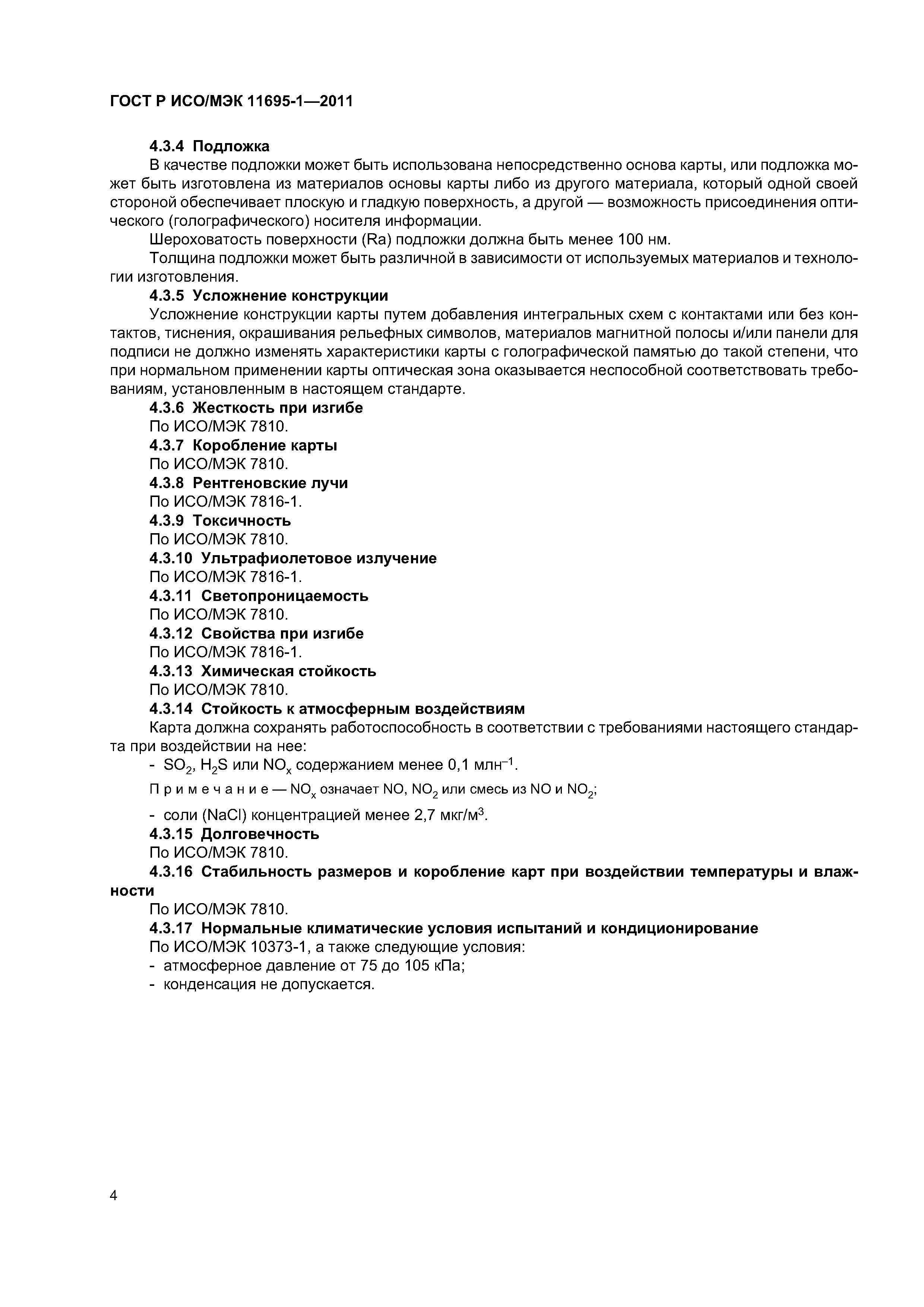 ГОСТ Р ИСО/МЭК 11695-1—2011

4.3.4 Подложка

В качестве подложки может быть использована непосредственно основа карты, или подложка может быть изготовлена из материалов основы карты либо из другого материала, который одной своей стороной обеспечивает плоскую и гладкую поверхность, а другой — возможность присоединения оптического (голографического) носителя информации.

Шероховатость поверхности (Ra) подложки должна быть менее 100 нм.

Толщина подложки может быть различной в зависимости от используемых материалов и технологии изготовления.

4.3.5 Усложнение конструкции

Усложнение конструкции карты путем добавления интегральных схем с контактами или без контактов, тиснения, окрашивания рельефных символов, материалов магнитной полосы и/или панели для подписи не должно изменять характеристики карты с голографической памятью до такой степени, что при нормальном применении карты оптическая зона оказывается неспособной соответствовать требованиям, установленным в настоящем стандарте.

4.3.6 Жесткость при изгибе

По ИСО/МЭК 7810.

4.3.7 Коробление карты

По ИСО/МЭК 7810.

4.3.8 Рентгеновские лучи

По ИСО/МЭК 7816-1.

4.3.9 Токсичность

По ИСО/МЭК 7810.

4.3.10 Ультрафиолетовое излучение

По ИСО/МЭК 7816-1.

4.3.11 Светопроницаемость

По ИСО/МЭК 7810.

4.3.12 Свойства при изгибе

По ИСО/МЭК 7816-1.

4.3.13 Химическая стойкость

По ИСО/МЭК 7810.

4.3.14 Стойкость к атмосферным воздействиям

Карта должна сохранять работоспособность в соответствии с требованиями настоящего стандарта при воздействии на нее:

- $SO_2$, $H_2S$ или $NO_x$ содержанием менее 0,1 млн$^{-1}$.

Примечание — $NO_x$ означает NO, $NO_2$ или смесь из NO и $NO_2$;

- соли (NaCl) концентрацией менее 2,7 мкг/м$^3$.

4.3.15 Долговечность

По ИСО/МЭК 7810.

4.3.16 Стабильность размеров и коробление карт при воздействии температуры и влажности

По ИСО/МЭК 7810.

4.3.17 Нормальные климатические условия испытаний и кондиционирование

По ИСО/МЭК 10373-1, а также следующие условия:

- атмосферное давление от 75 до 105 кПа;

- конденсация не допускается.

4